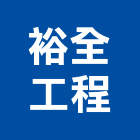 裕全
工程